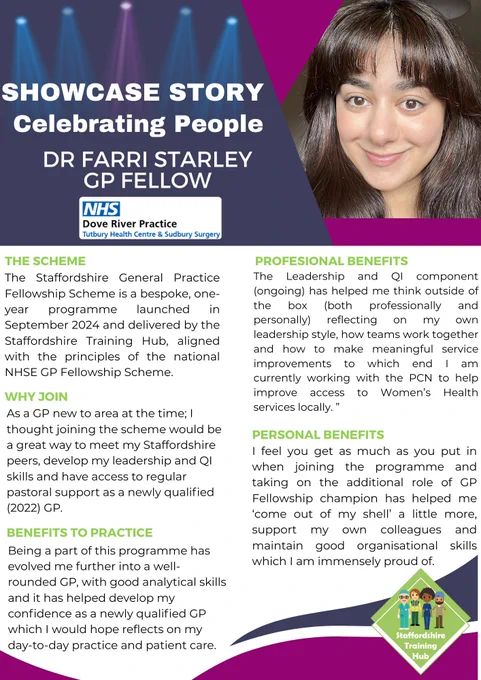 SHOWCASE STORY
Celebrating People

DR FARRI STARLEY
GP FELLOW

NHS
Dove River Practice
Tutbury Health Centre & Sudbury Surgery

THE SCHEME
The Staffordshire General Practice Fellowship Scheme is a bespoke, one-year programme launched in September 2024 and delivered by the Staffordshire Training Hub, aligned with the principles of the national NHSE GP Fellowship Scheme.

WHY JOIN
As a GP new to area at the time; I thought joining the scheme would be a great way to meet my Staffordshire peers, develop my leadership and QI skills and have access to regular pastoral support as a newly qualified (2022) GP.

BENEFITS TO PRACTICE
Being a part of this programme has evolved me further into a well-rounded GP, with good analytical skills and it has helped develop my confidence as a newly qualified GP which I would hope reflects on my day-to-day practice and patient care.

PROFESIONAL BENEFITS
The Leadership and QI component (ongoing) has helped me think outside of the box (both professionally and personally) reflecting on my own leadership style, how teams work together and how to make meaningful service improvements to which end I am currently working with the PCN to help improve access to Women's Health services locally. "

PERSONAL BENEFITS
I feel you get as much as you put in when joining the programme and taking on the additional role of GP Fellowship champion has helped me 'come out of my shell' a little more, support my own colleagues and maintain good organisational skills which I am immensely proud of.

Staffordshire Training Hub